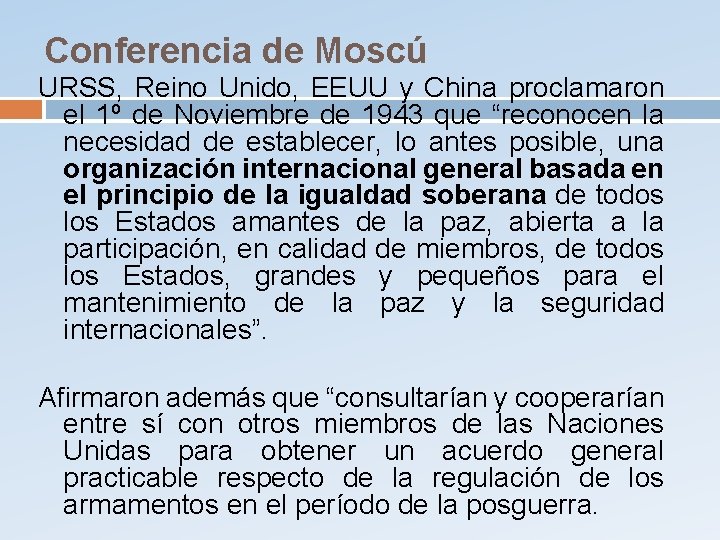 Conferencia de Moscú

URSS, Reino Unido, EEUU y China proclamaron el 1º de Noviembre de 1943 que "reconocen la necesidad de establecer, lo antes posible, una organización internacional general basada en el principio de la igualdad soberana de todos los Estados amantes de la paz, abierta a la participación, en calidad de miembros, de todos los Estados, grandes y pequeños para el mantenimiento de la paz y la seguridad internacionales".

Afirmaron además que "consultarían y cooperarían entre sí con otros miembros de las Naciones Unidas para obtener un acuerdo general practicable respecto de la regulación de los armamentos en el período de la posguerra.